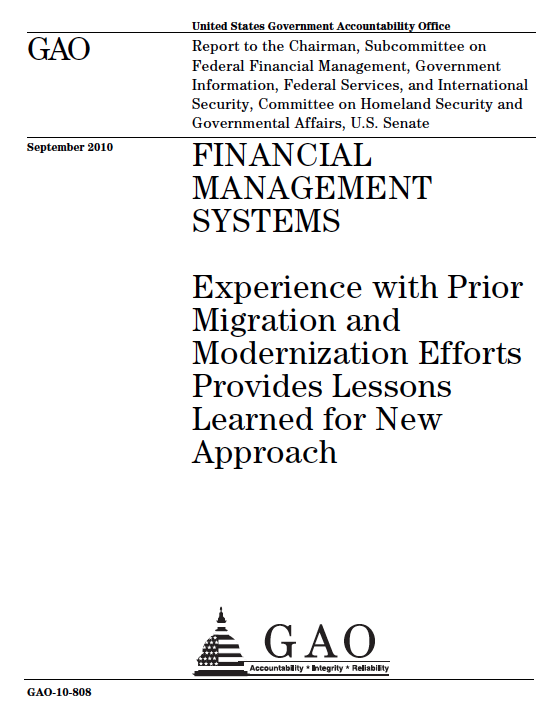 United States Government Accountability Office

GAO

Report to the Chairman, Subcommittee on Federal Financial Management, Government Information, Federal Services, and International Security, Committee on Homeland Security and Governmental Affairs, U.S. Senate

September 2010

FINANCIAL MANAGEMENT SYSTEMS

Experience with Prior Migration and Modernization Efforts Provides Lessons Learned for New Approach

GAO

Accountability * Integrity * Reliability

GAO-10-808